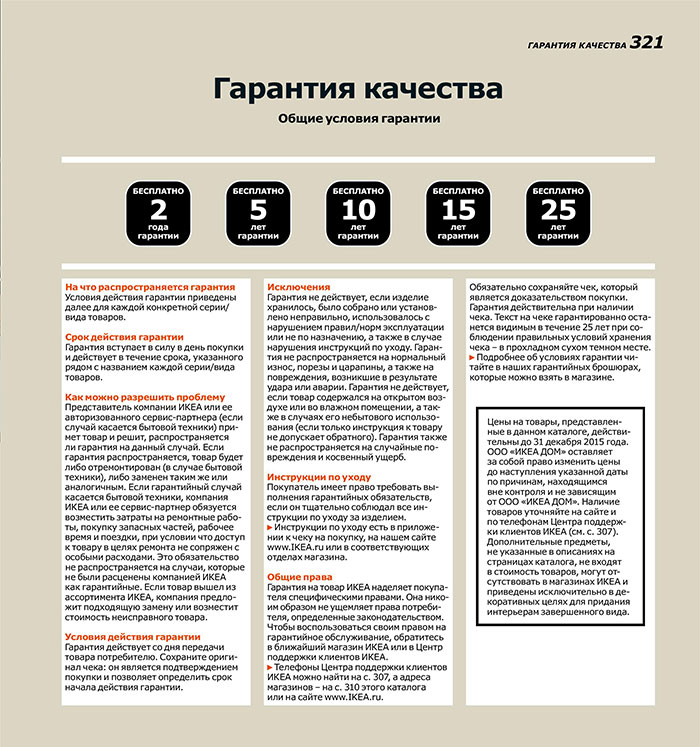 ГАРАНТИЯ КАЧЕСТВА 321

Гарантия качества

Общие условия гарантии

БЕСПЛАТНО 2 года гарантии

БЕСПЛАТНО 5 лет гарантии

БЕСПЛАТНО 10 лет гарантии

БЕСПЛАТНО 15 лет гарантии

БЕСПЛАТНО 25 лет гарантии

На что распространяется гарантия
Условия действия гарантии приведены далее для каждой конкретной серии/вида товаров.

Срок действия гарантии
Гарантия вступает в силу в день покупки и действует в течение срока, указанного рядом с названием каждой серии/вида товаров.

Как можно разрешить проблему
Представитель компании ИКЕА или ее авторизованного сервис-партнера (если случай касается бытовой техники) примет товар и решит, распространяется ли гарантия на данный случай. Если гарантия распространяется, товар будет либо отремонтирован (в случае бытовой техники), либо заменен таким же или аналогичным. Если гарантийный случай касается бытовой техники, компания ИКЕА или ее сервис-партнер обязуется возместить затраты на ремонтные работы, покупку запасных частей, рабочее время и поездки, при условии что доступ к товару в целях ремонта не сопряжен с особыми расходами. Это обязательство не распространяется на случаи, которые не были расценены компанией ИКЕА как гарантийные. Если товар вышел из ассортимента ИКЕА, компания предложит подходящую замену или возместит стоимость неисправного товара.

Условия действия гарантии
Гарантия действует со дня передачи товара потребителю. Сохраните оригинал чека: он является подтверждением покупки и позволяет определить срок начала действия гарантии.

Исключения
Гарантия не действует, если изделие хранилось, было собрано или установлено неправильно, использовалось с нарушением правил/норм эксплуатации или не по назначению, а также в случае нарушения инструкций по уходу. Гарантия не распространяется на нормальный износ, порезы и царапины, а также на повреждения, возникшие в результате удара или аварии. Гарантия не действует, если товар содержался на открытом воздухе или во влажном помещении, а также в случаях его небытового использования (если только инструкция к товару не допускает обратного). Гарантия также не распространяется на случайные повреждения и косвенный ущерб.

Инструкции по уходу
Покупатель имеет право требовать выполнения гарантийных обязательств, если он тщательно соблюдал все инструкции по уходу за изделием.
► Инструкции по уходу есть в приложении к чеку на покупку, на нашем сайте www.IKEA.ru или в соответствующих отделах магазина.

Общие права
Гарантия на товар ИКЕА наделяет покупателя специфическими правами. Она никоим образом не ущемляет права потребителя, определенные законодательством. Чтобы воспользоваться своим правом на гарантийное обслуживание, обратитесь в ближайший магазин ИКЕА или в Центр поддержки клиентов ИКЕА.
► Телефоны Центра поддержки клиентов ИКЕА можно найти на с. 307, а адреса магазинов – на с. 310 этого каталога или на сайте www.IKEA.ru.

Обязательно сохраняйте чек, который является доказательством покупки. Гарантия действительна при наличии чека. Текст на чеке гарантированно остается видимым в течение 25 лет при соблюдении правильных условий хранения чека – в прохладном сухом темном месте.
► Подробнее об условиях гарантии читайте в наших гарантийных брошюрах, которые можно взять в магазине.

Цены на товары, представленные в данном каталоге, действительны до 31 декабря 2015 года. ООО «ИКЕА ДОМ» оставляет за собой право изменить цены до наступления указанной даты по причинам, находящимся вне контроля и не зависящим от ООО «ИКЕА ДОМ». Наличие товаров уточняйте на сайте и по телефонам Центра поддержки клиентов ИКЕА (см. с. 307). Дополнительные предметы, не указанные в описаниях на страницах каталога, не входят в стоимость товаров, могут отсутствовать в магазинах ИКЕА и приведены исключительно в декоративных целях для придания интерьерам завершенного вида.